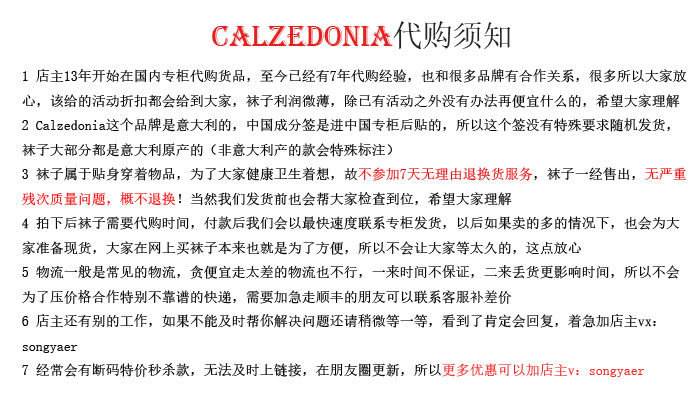 CALZEDONIA代购须知

1 店主13年开始在国内专柜代购货品，至今已经有7年代购经验，也和很多品牌有合作关系，很多所以大家放心，该给的活动折扣都会给到大家，袜子利润微薄，除已有活动之外没有办法再便宜什么的，希望大家理解

2 Calzedonia这个品牌是意大利的，中国成分签是进中国专柜后贴的，所以这个签没有特殊要求随机发货，袜子大部分都是意大利原产的（非意大利产的款会特殊标注）

3 袜子属于贴身穿着物品，为了大家健康卫生着想，故不参加7天无理由退换货服务，袜子一经售出，无严重残次质量问题，概不退换！当然我们发货前也会帮大家检查到位，希望大家理解

4 拍下后袜子需要代购时间，付款后我们会以最快速度联系专柜发货，以后如果卖的多的情况下，也会为大家准备现货，大家在网上买袜子本来也就是为了方便，所以不会让大家等太久的，这点放心

5 物流一般是常见的物流，贪便宜走太差的物流也不行，一来时间不保证，二来丢货更影响时间，所以不会为了压价格合作特别不靠谱的快递，需要加急走顺丰的朋友可以联系客服补差价

6 店主还有别的工作，如果不能及时帮你解决问题还请稍微等一等，看到了肯定会回复，着急加店主vx：songyaer

7 经常会有断码特价秒杀款，无法及时上链接，在朋友圈更新，所以更多优惠可以加店主v：songyaer